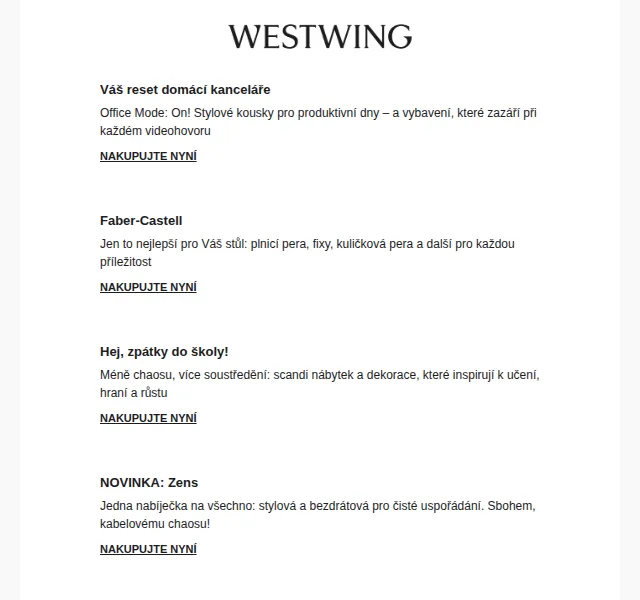 WESTWING

Váš reset domácí kanceláře

Office Mode: On! Stylové kousky pro produktivní dny – a vybavení, které zazáří při každém videohovoru

NAKUPUJTE NYNÍ

Faber-Castell

Jen to nejlepší pro Váš stůl: plnicí pera, fixy, kuličková pera a další pro každou příležitost

NAKUPUJTE NYNÍ

Hej, zpátky do školy!

Méně chaosu, více soustředění: scandi nábytek a dekorace, které inspirují k učení, hraní a růstu

NAKUPUJTE NYNÍ

NOVINKA: Zens

Jedna nabíječka na všechno: stylová a bezdrátová pro čisté uspořádání. Sbohem, kabelovému chaosu!

NAKUPUJTE NYNÍ